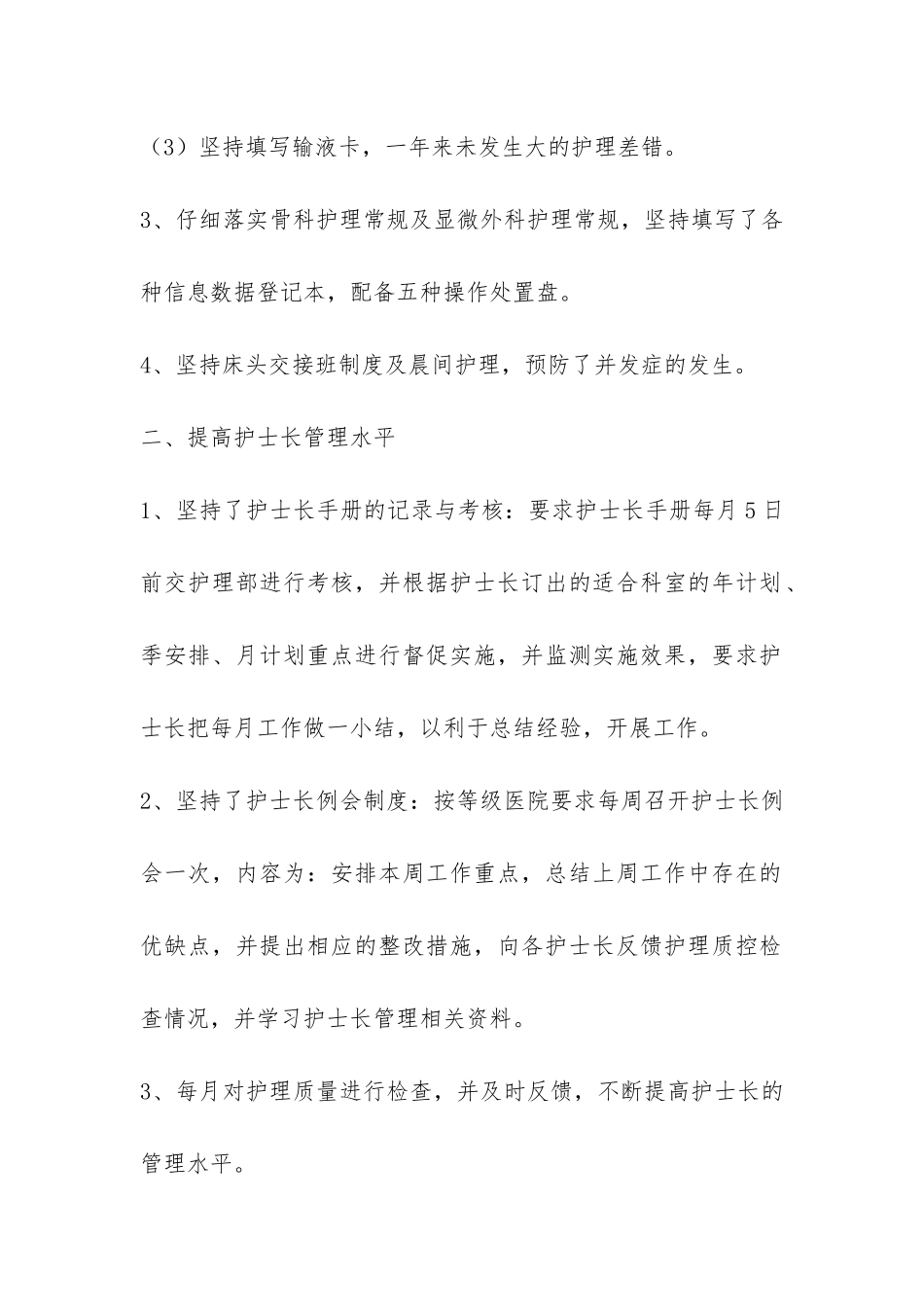 （3）坚持填写输液卡，一年来未发生大的护理差错。

3、仔细落实骨科护理常规及显微外科护理常规，坚持填写了各种信息数据登记本，配备五种操作处置盘。

4、坚持床头交接班制度及晨间护理，预防了并发症的发生。

二、提高护士长管理水平

1、坚持了护士长手册的记录与考核：要求护士长手册每月5日前交护理部进行考核，并根据护士长订出的适合科室的年计划、季安排、月计划重点进行督促实施，并监测实施效果，要求护士长把每月工作做一小结，以利于总结经验，开展工作。

2、坚持了护士长例会制度：按等级医院要求每周召开护士长例会一次，内容为：安排本周工作重点，总结上周工作中存在的优缺点，并提出相应的整改措施，向各护士长反馈护理质控检查情况，并学习护士长管理相关资料。

3、每月对护理质量进行检查，并及时反馈，不断提高护士长的管理水平。